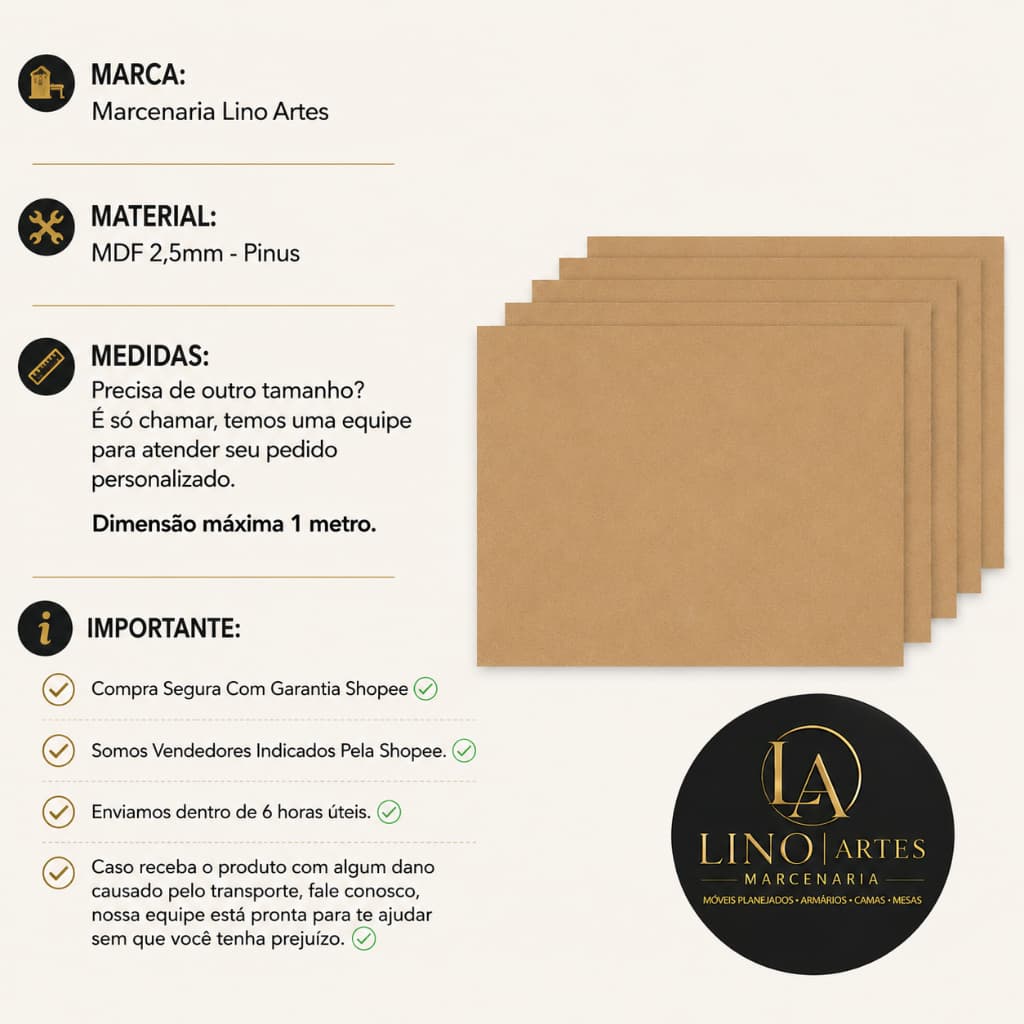 MARCA:
Marcenaria Lino Artes

MATERIAL:
MDF 2,5mm - Pinus

MEDIDAS:
Precisa de outro tamanho? É só chamar, temos uma equipe para atender seu pedido personalizado.

Dimensão máxima 1 metro.

IMPORTANTE:

Compra Segura Com Garantia Shopee

Somos Vendedores Indicados Pela Shopee.

Enviamos dentro de 6 horas úteis.

Caso receba o produto com algum dano causado pelo transporte, fale conosco, nossa equipe está pronta para te ajudar sem que você tenha prejuízo.

LA
LINO | ARTES
MARCENARIA
MÓVEIS PLANEJADOS • ARMÁRIOS • CAMAS • MESAS